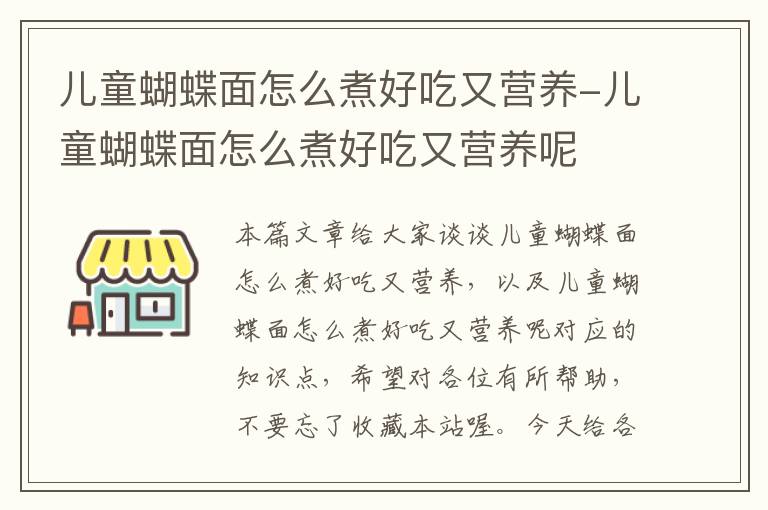 儿童蝴蝶面怎么煮好吃又营养-儿童蝴蝶面怎么煮好吃又营养呢

本篇文章给大家谈谈儿童蝴蝶面怎么煮好吃又营养，以及儿童蝴蝶面怎么煮好吃又营养呢对应的知识点，希望对各位有所帮助，不要忘了收藏本站喔。今天给各